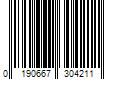 0 190667 304211